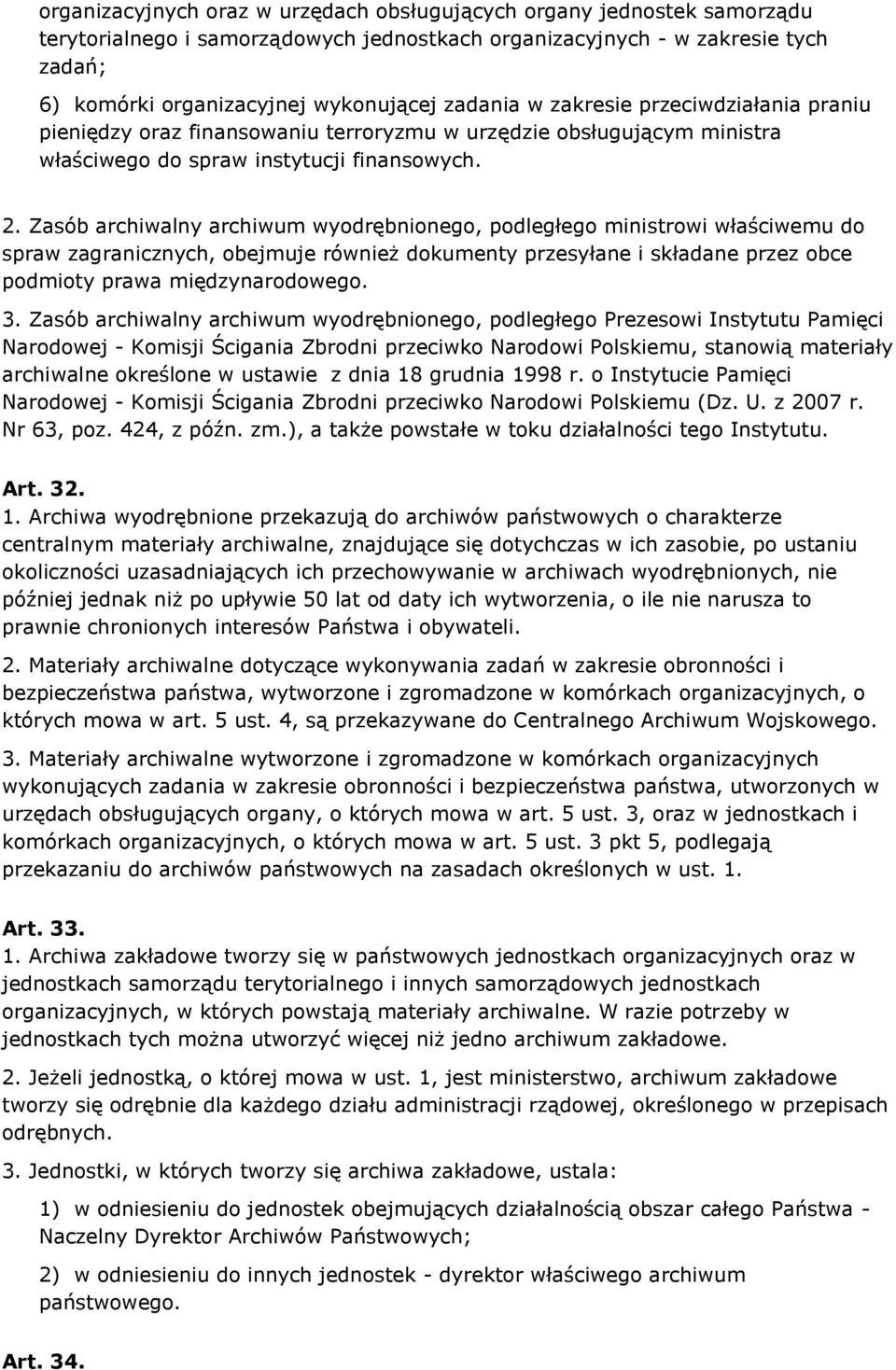 organizacyjnych oraz w urzędach obsługujących organy jednostek samorządu terytorialnego i samorządowych jednostkach organizacyjnych - w zakresie tych zadań;

6) komórki organizacyjnej wykonującej zadania w zakresie przeciwdziałania praniu pieniędzy oraz finansowaniu terroryzmu w urzędzie obsługującym ministra właściwego do spraw instytucji finansowych.

2. Zasób archiwalny archiwum wyodrębnionego, podległego ministrowi właściwemu do spraw zagranicznych, obejmuje również dokumenty przesyłane i składane przez obce podmioty prawa międzynarodowego.

3. Zasób archiwalny archiwum wyodrębnionego, podległego Prezesowi Instytutu Pamięci Narodowej - Komisji Ścigania Zbrodni przeciwko Narodowi Polskiemu, stanowią materiały archiwalne określone w ustawie z dnia 18 grudnia 1998 r. o Instytucie Pamięci Narodowej - Komisji Ścigania Zbrodni przeciwko Narodowi Polskiemu (Dz. U. z 2007 r. Nr 63, poz. 424, z późn. zm.), a także powstałe w toku działalności tego Instytutu.

Art. 32.

1. Archiwa wyodrębnione przekazują do archiwów państwowych o charakterze centralnym materiały archiwalne, znajdujące się dotychczas w ich zasobie, po ustaniu okoliczności uzasadniających ich przechowywanie w archiwach wyodrębnionych, nie później jednak niż po upływie 50 lat od daty ich wytworzenia, o ile nie narusza to prawnie chronionych interesów Państwa i obywateli.

2. Materiały archiwalne dotyczące wykonywania zadań w zakresie obronności i bezpieczeństwa państwa, wytworzone i zgromadzone w komórkach organizacyjnych, o których mowa w art. 5 ust. 4, są przekazywane do Centralnego Archiwum Wojskowego.

3. Materiały archiwalne wytworzone i zgromadzone w komórkach organizacyjnych wykonujących zadania w zakresie obronności i bezpieczeństwa państwa, utworzonych w urzędach obsługujących organy, o których mowa w art. 5 ust. 3, oraz w jednostkach i komórkach organizacyjnych, o których mowa w art. 5 ust. 3 pkt 5, podlegają przekazaniu do archiwów państwowych na zasadach określonych w ust. 1.

Art. 33.

1. Archiwa zakładowe tworzy się w państwowych jednostkach organizacyjnych oraz w jednostkach samorządu terytorialnego i innych samorządowych jednostkach organizacyjnych, w których powstają materiały archiwalne. W razie potrzeby w jednostkach tych można utworzyć więcej niż jedno archiwum zakładowe.

2. Jeżeli jednostką, o której mowa w ust. 1, jest ministerstwo, archiwum zakładowe tworzy się odrębnie dla każdego działu administracji rządowej, określonego w przepisach odrębnych.

3. Jednostki, w których tworzy się archiwa zakładowe, ustala:

1) w odniesieniu do jednostek obejmujących działalnością obszar całego Państwa - Naczelny Dyrektor Archiwów Państwowych;

2) w odniesieniu do innych jednostek - dyrektor właściwego archiwum państwowego.

Art. 34.